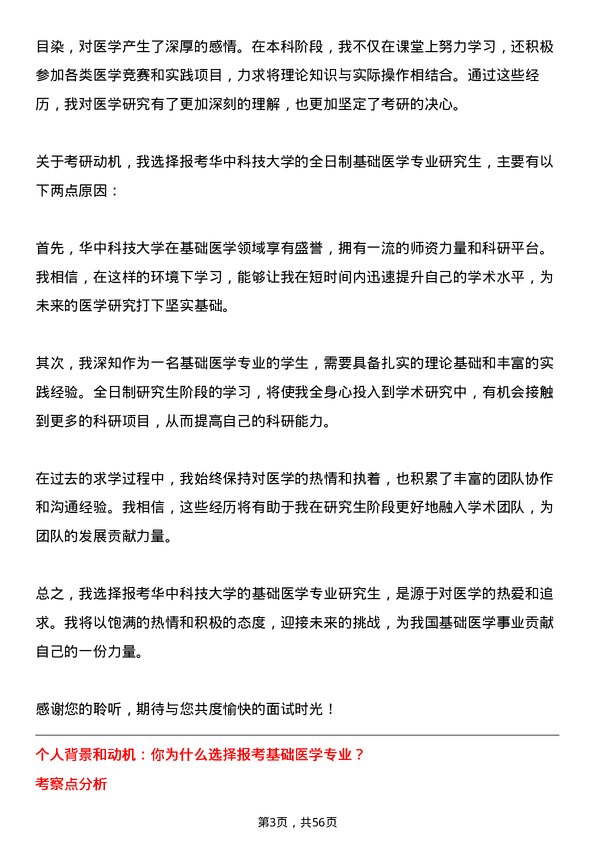 目染，对医学产生了深厚的感情。在本科阶段，我不仅在课堂上努力学习，还积极参加各类医学竞赛和实践项目，力求将理论知识与实际操作相结合。通过这些经历，我对医学研究有了更加深刻的理解，也更加坚定了考研的决心。

关于考研动机，我选择报考华中科技大学的全日制基础医学专业研究生，主要有以下两点原因：

首先，华中科技大学在基础医学领域享有盛誉，拥有一流的师资力量和科研平台。我相信，在这样的环境下学习，能够让我在短时间内迅速提升自己的学术水平，为未来的医学研究打下坚实基础。

其次，我深知作为一名基础医学专业的学生，需要具备扎实的理论基础和丰富的实践经验。全日制研究生阶段的学习，将使我全身心投入到学术研究中，有机会接触到更多的科研项目，从而提高自己的科研能力。

在过去的求学过程中，我始终保持对医学的热情和执着，也积累了丰富的团队协作和沟通经验。我相信，这些经历将有助于我在研究生阶段更好地融入学术团队，为团队的发展贡献力量。

总之，我选择报考华中科技大学的基础医学专业研究生，是源于对医学的热爱和追求。我将以饱满的热情和积极的态度，迎接未来的挑战，为我国基础医学事业贡献自己的一份力量。

感谢您的聆听，期待与您共度愉快的面试时光！

个人背景和动机：你为什么选择报考基础医学专业？

考察点分析

第3页，共56页